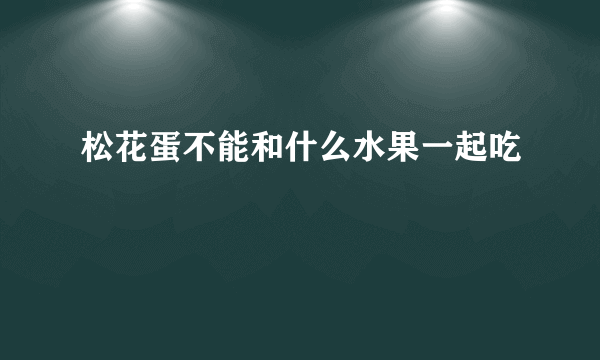 松花蛋不能和什么水果一起吃